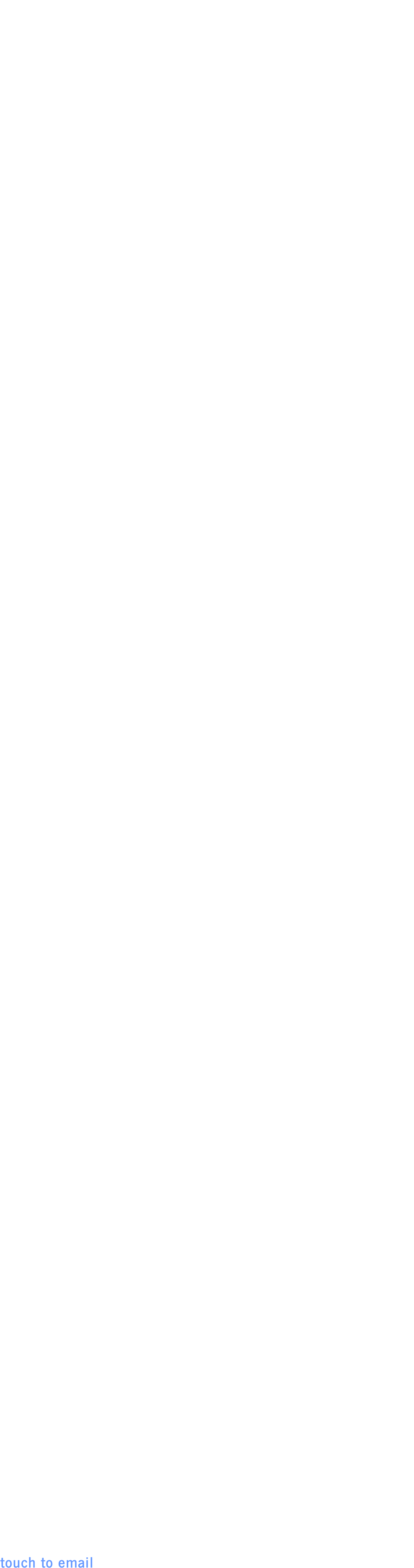 touch to email